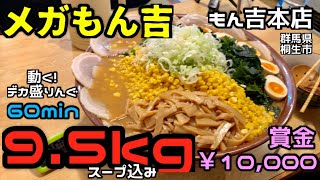 メガもん吉

もん吉本店

群馬県
桐生市

動く!
デカ盛りんぐ

60min

9.5kg
スープ込み

賞金
¥10,000